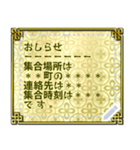 おしらせ
ーーーーーーーー
集合場所は
＊＊町の＊＊＊＊
連絡先は＊＊
集合時刻は＊＊＊
です。